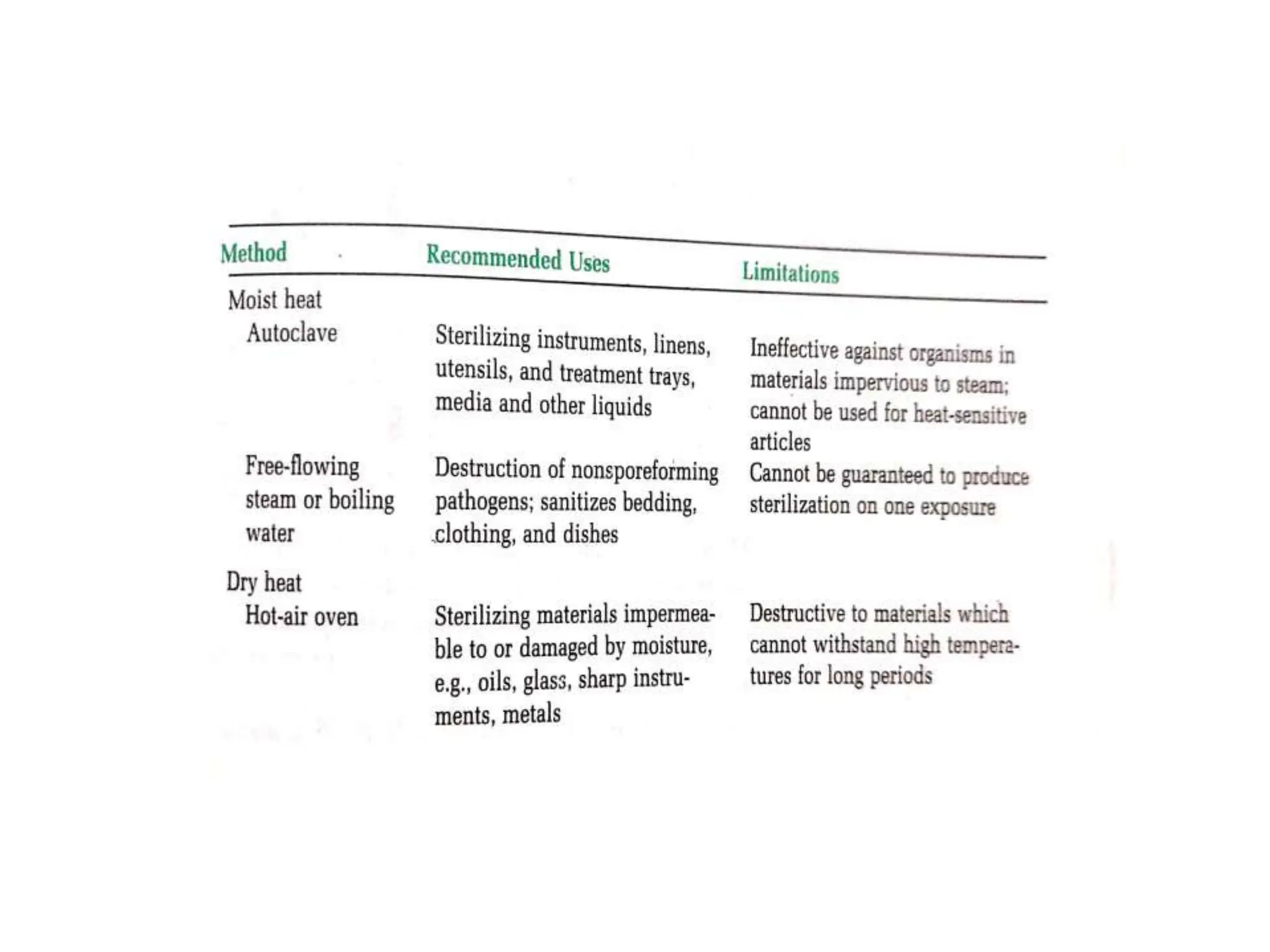 | Method | Recommended Uses | Limitations |
|---|---|---|
| Moist heat | | |
| Autoclave | Sterilizing instruments, linens, utensils, and treatment trays, media and other liquids | Ineffective against organisms in materials impervious to steam; cannot be used for heat-sensitive articles |
| Free-flowing steam or boiling water | Destruction of nonsporeforming pathogens; sanitizes bedding, clothing, and dishes | Cannot be guaranteed to produce sterilization on one exposure |
| Dry heat | | |
| Hot-air oven | Sterilizing materials impermeable to or damaged by moisture, e.g., oils, glass, sharp instruments, metals | Destructive to materials which cannot withstand high temperatures for long periods |